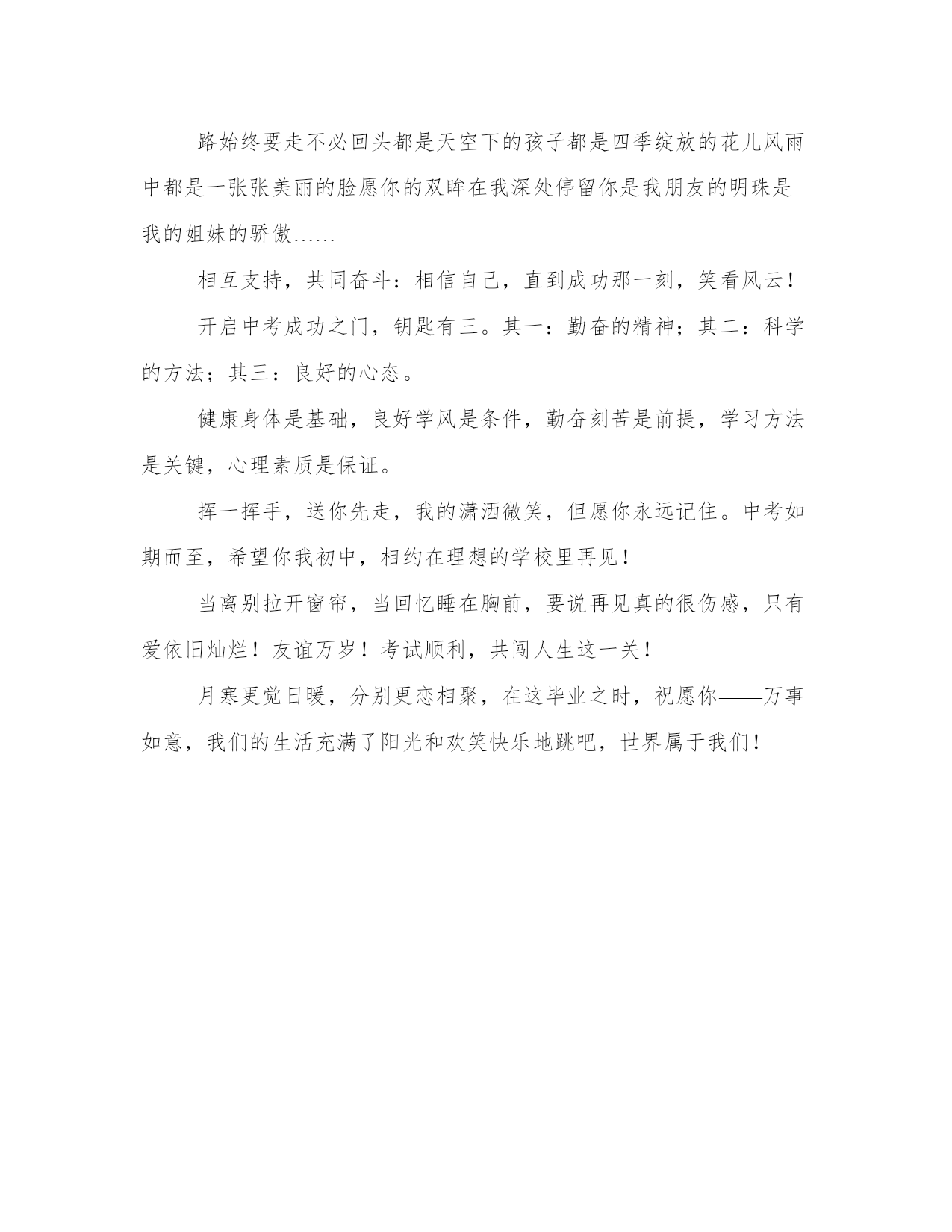 路始终要走不必回头都是天空下的孩子都是四季绽放的花儿风雨中都是一张张美丽的脸愿你的双眸在我深处停留你是我朋友的明珠是我的姐妹的骄傲……

相互支持，共同奋斗：相信自己，直到成功那一刻，笑看风云！

开启中考成功之门，钥匙有三。其一：勤奋的精神；其二：科学的方法；其三：良好的心态。

健康身体是基础，良好学风是条件，勤奋刻苦是前提，学习方法是关键，心理素质是保证。

挥一挥手，送你先走，我的潇洒微笑，但愿你永远记住。中考如期而至，希望你我初中，相约在理想的学校里再见！

当离别拉开窗帘，当回忆睡在胸前，要说再见真的很伤感，只有爱依旧灿烂！友谊万岁！考试顺利，共闯人生这一关！

月寒更觉日暖，分别更恋相聚，在这毕业之时，祝愿你——万事如意，我们的生活充满了阳光和欢笑快乐地跳吧，世界属于我们！